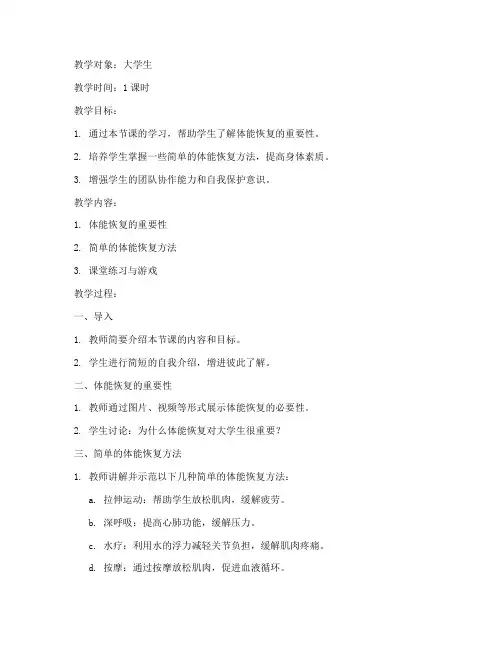 教学对象：大学生

教学时间：1 课时

教学目标：

1. 通过本节课的学习，帮助学生了解体能恢复的重要性。

2. 培养学生掌握一些简单的体能恢复方法，提高身体素质。

3. 增强学生的团队协作能力和自我保护意识。

教学内容：

1. 体能恢复的重要性

2. 简单的体能恢复方法

3. 课堂练习与游戏

教学过程：

一、导入

1. 教师简要介绍本节课的内容和目标。

2. 学生进行简短的自我介绍，增进彼此了解。

二、体能恢复的重要性

1. 教师通过图片、视频等形式展示体能恢复的必要性。

2. 学生讨论：为什么体能恢复对大学生很重要？

三、简单的体能恢复方法

1. 教师讲解并示范以下几种简单的体能恢复方法：

a. 拉伸运动：帮助学生放松肌肉，缓解疲劳。

b. 深呼吸：提高心肺功能，缓解压力。

c. 水疗：利用水的浮力减轻关节负担，缓解肌肉疼痛。

d. 按摩：通过按摩放松肌肉，促进血液循环。